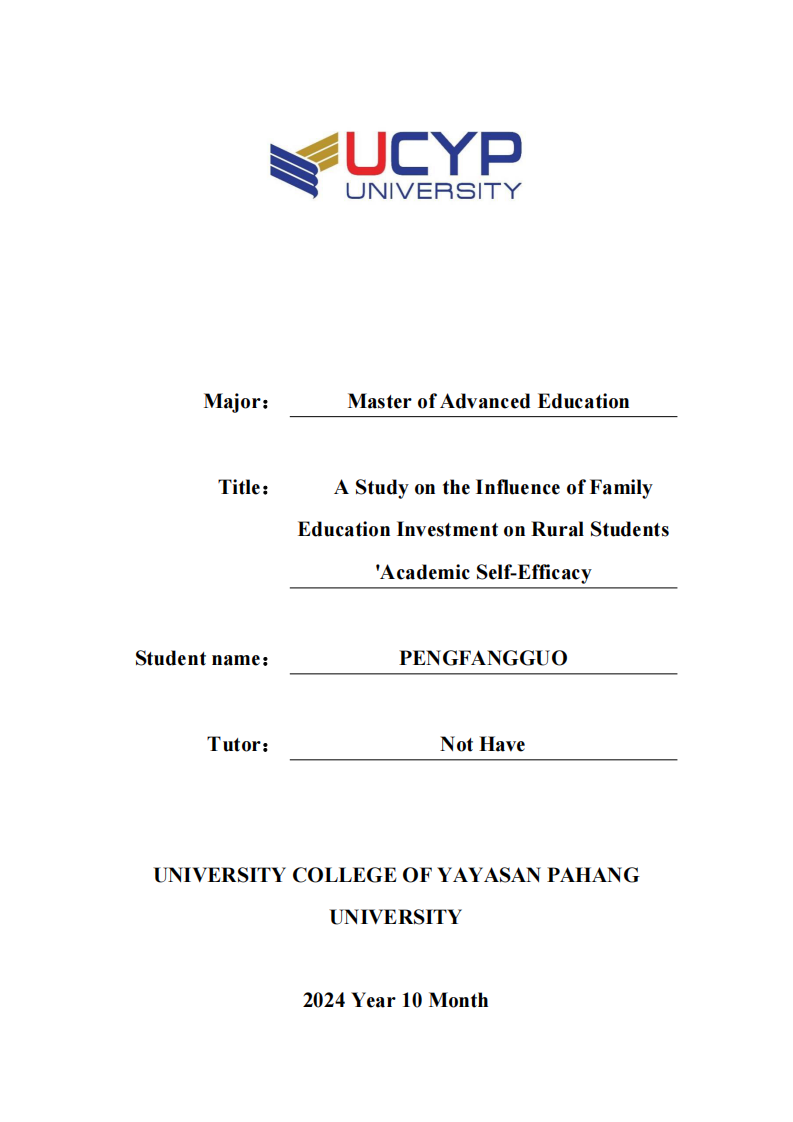 UCYP
UNIVERSITY

Major： Master of Advanced Education

Title： A Study on the Influence of Family Education Investment on Rural Students 'Academic Self-Efficacy

Student name： PENGFANGGUO

Tutor： Not Have

UNIVERSITY COLLEGE OF YAYASAN PAHANG UNIVERSITY

2024 Year 10 Month